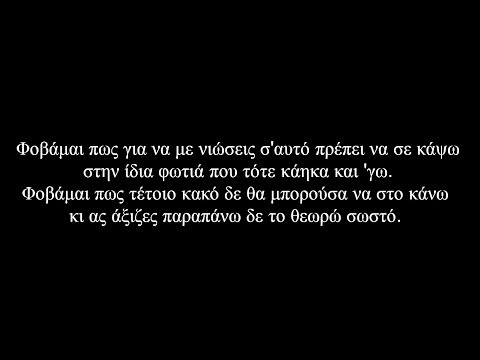 Φοβάμαι πως για να με νιώσεις σ'αυτό πρέπει να σε κάψω
στην ίδια φωτιά που τότε κάηκα και 'γω.
Φοβάμαι πως τέτοιο κακό δε θα μπορούσα να στο κάνω
κι ας άξιζες παραπάνω δε το θεωρώ σωστό.